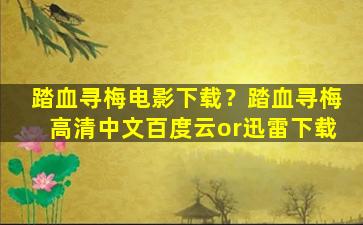 踏血寻梅电影下载？踏血寻梅高清中文百度云or迅雷下载